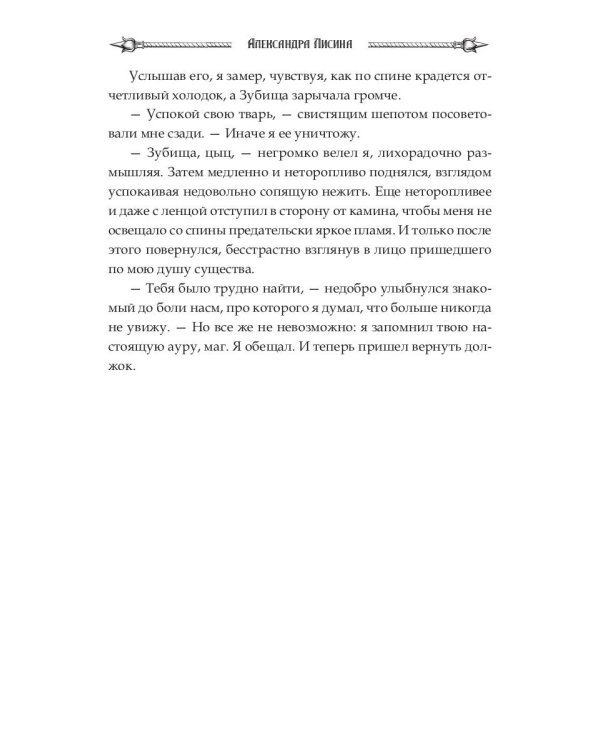 Александра Лисина

Услышав его, я замер, чувствуя, как по спине крадется отчетливый холодок, а Зубища зарычала громче.

— Успокой свою тварь, — свистящим шепотом посоветовали мне сзади. — Иначе я ее уничтожу.

— Зубища, цыц, — негромко велел я, лихорадочно размышляя. Затем медленно и неторопливо поднялся, взглядом успокаивая недовольно сопящую нежить. Еще неторопливее и даже с ленцой отступил в сторону от камина, чтобы меня не освещало со спины предательски яркое пламя. И только после этого повернулся, бесстрастно взглянув в лицо пришедшего по мою душу существа.

— Тебя было трудно найти, — недобро улыбнулся знакомый до боли насм, про которого я думал, что больше никогда не увижу. — Но все же не невозможно: я запомнил твою настоящую ауру, маг. Я обещал. И теперь пришел вернуть должок.